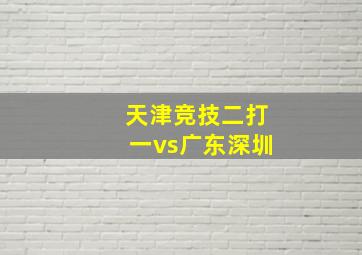 天津竞技二打一vs广东深圳